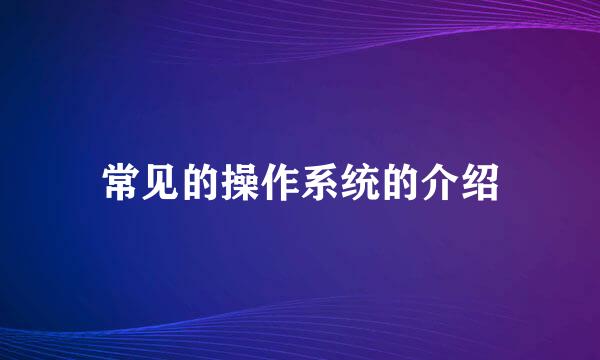 常见的操作系统的介绍